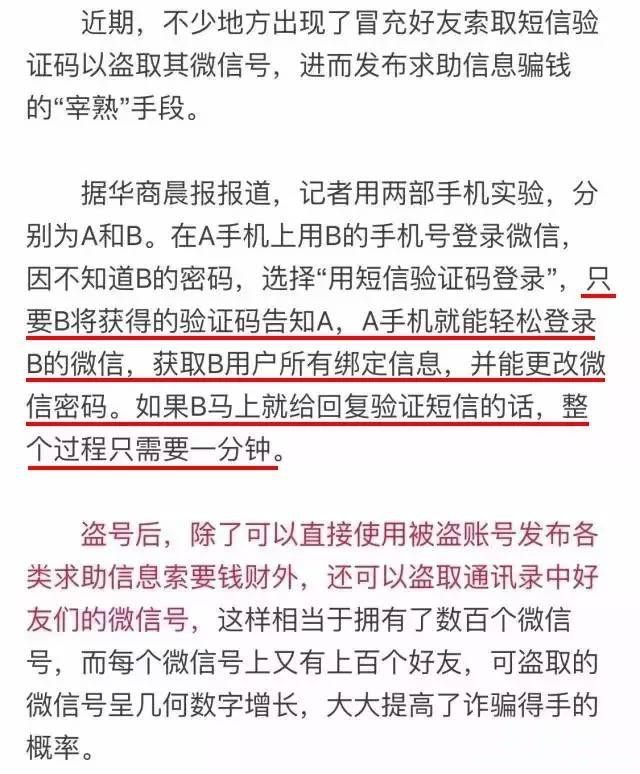 近期，不少地方出现了冒充好友索取短信验证码以盗取其微信号，进而发布求助信息骗钱的“宰熟”手段。

据华商晨报报道，记者用两部手机实验，分别为A和B。在A手机上用B的手机号登录微信，因不知道B的密码，选择“用短信验证码登录”，只要B将获得的验证码告知A，A手机就能轻松登录B的微信，获取B用户所有绑定信息，并能更改微信密码。如果B马上就给回复验证短信的话，整个过程只需要一分钟。

盗号后，除了可以直接使用被盗账号发布各类求助信息索要钱财外，还可以盗取通讯录中好友们的微信号，这样相当于拥有了数百个微信号，而每个微信号上又有上百个好友，可盗取的微信号呈几何数字增长，大大提高了诈骗得手的概率。